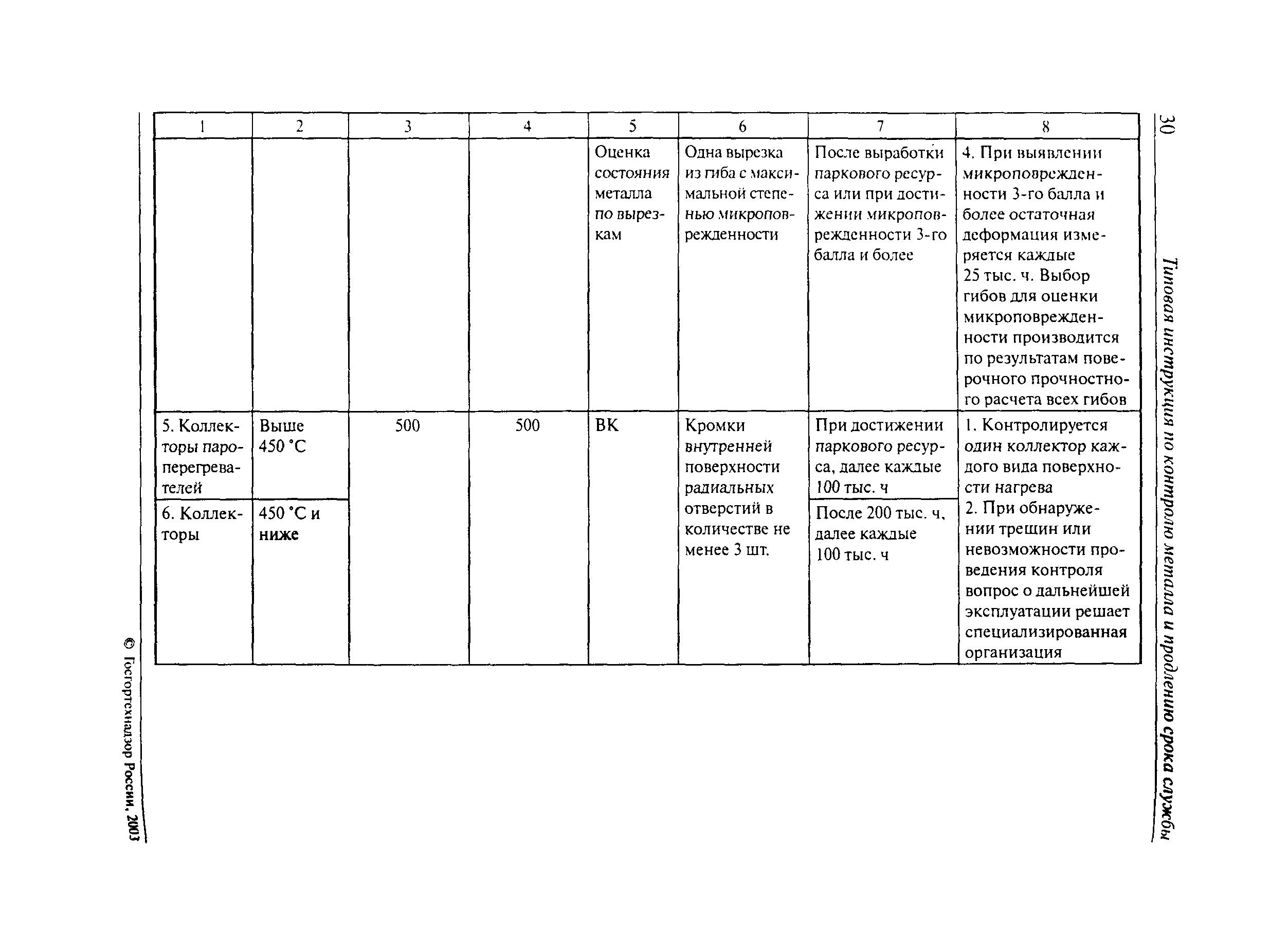 30

Типовая инструкция по контролю металла и продлению срока службы

| 1 | 2 | 3 | 4 | 5 | 6 | 7 | 8 |
|---|---|---|---|---|---|---|---|
| | | | | Оценка состояния металла по вырезкам | Одна вырезка из гиба с максимальной степенью микроповрежденности | После выработки паркового ресурса или при достижении микроповрежденности 3-го балла и более | 4. При выявлении микроповрежденности 3-го балла и более остаточная деформация измеряется каждые 25 тыс. ч. Выбор гибов для оценки микроповрежденности производится по результатам поверочного прочностного расчета всех гибов |
| 5. Коллекторы пароперегревателей | Выше 450 °С | 500 | 500 | ВК | Кромки внутренней поверхности радиальных отверстий в количестве не менее 3 шт. | При достижении паркового ресурса, далее каждые 100 тыс. ч | 1. Контролируется один коллектор каждого вида поверхности нагрева 2. При обнаружении трещин или невозможности проведения контроля вопрос о дальнейшей эксплуатации решает специализированная организация |
| 6. Коллекторы | 450 °С и ниже | | | | | После 200 тыс. ч, далее каждые 100 тыс. ч | |

© Госгортехнадзор России, 2003